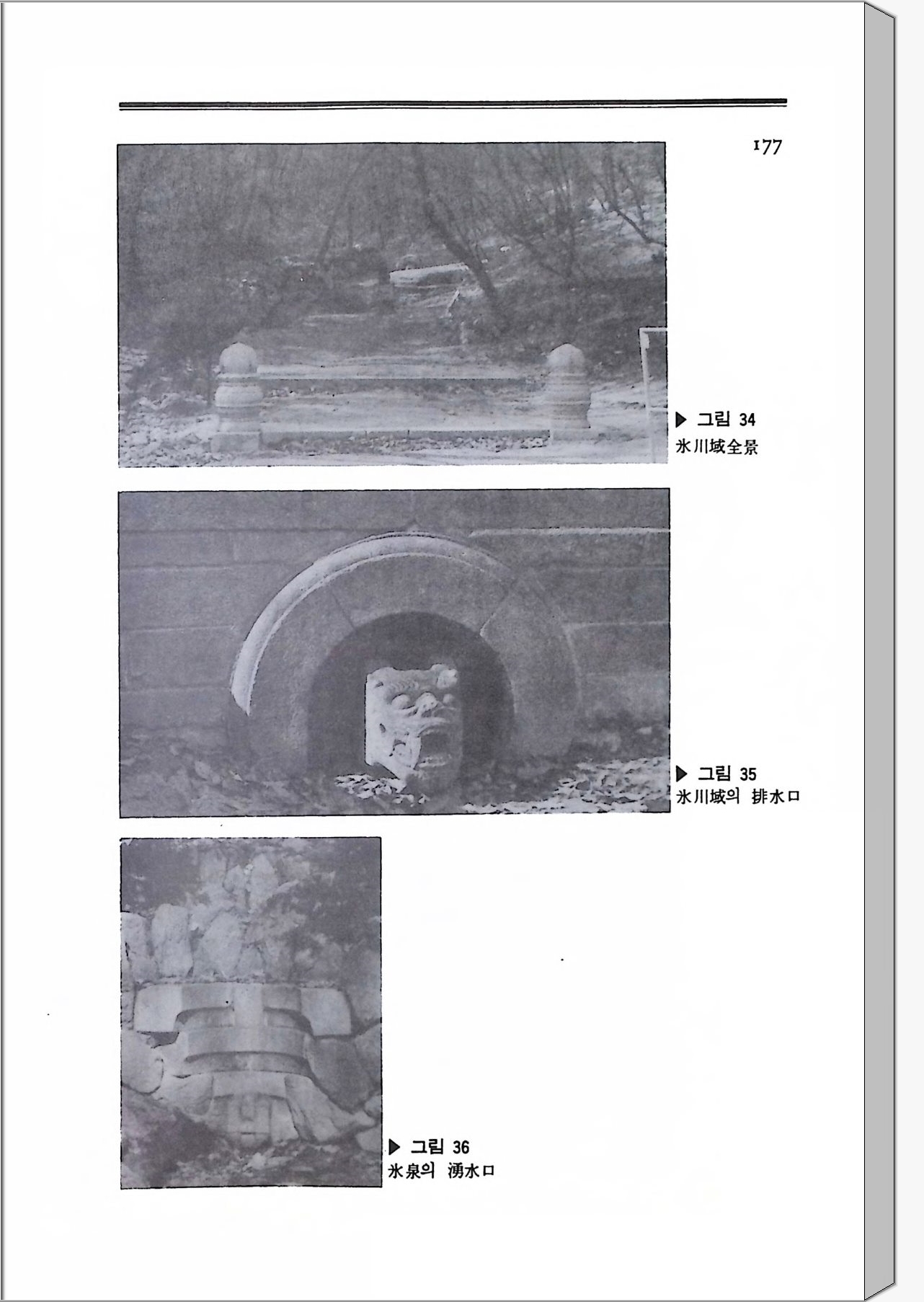 177

▶ 그림 34
氷川域全景

▶ 그림 35
氷川域의 排水口

▶ 그림 36
氷泉의 湧水口